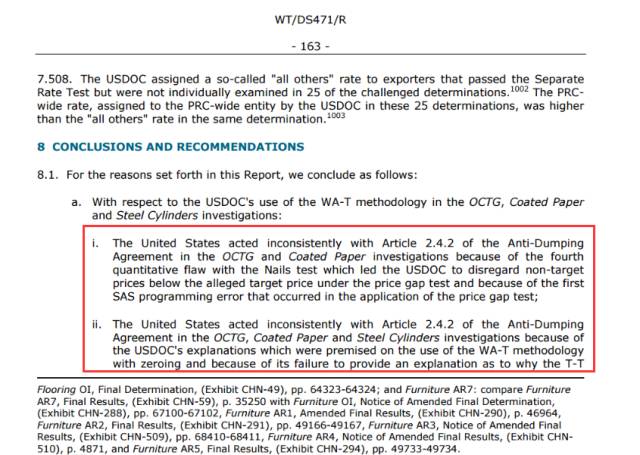 WT/DS471/R

- 163 -

7.508. The USDOC assigned a so-called "all others" rate to exporters that passed the Separate Rate Test but were not individually examined in 25 of the challenged determinations.$^{1002}$ The PRC-wide rate, assigned to the PRC-wide entity by the USDOC in these 25 determinations, was higher than the "all others" rate in the same determination.$^{1003}$

8 CONCLUSIONS AND RECOMMENDATIONS

8.1. For the reasons set forth in this Report, we conclude as follows:

a. With respect to the USDOC's use of the WA-T methodology in the OCTG, Coated Paper and Steel Cylinders investigations:

i. The United States acted inconsistently with Article 2.4.2 of the Anti-Dumping Agreement in the OCTG and Coated Paper investigations because of the fourth quantitative flaw with the Nails test which led the USDOC to disregard non-target prices below the alleged target price under the price gap test and because of the first SAS programming error that occurred in the application of the price gap test;

ii. The United States acted inconsistently with Article 2.4.2 of the Anti-Dumping Agreement in the OCTG, Coated Paper and Steel Cylinders investigations because of the USDOC's explanations which were premised on the use of the WA-T methodology with zeroing and because of its failure to provide an explanation as to why the T-T

Flooring OI, Final Determination, (Exhibit CHN-49), pp. 64323-64324; and Furniture AR7: compare Furniture AR7, Final Results, (Exhibit CHN-59), p. 35250 with Furniture OI, Notice of Amended Final Determination, (Exhibit CHN-288), pp. 67100-67102, Furniture AR1, Amended Final Results, (Exhibit CHN-290), p. 46964, Furniture AR2, Final Results, (Exhibit CHN-291), pp. 49166-49167, Furniture AR3, Notice of Amended Final Results, (Exhibit CHN-509), pp. 68410-68411, Furniture AR4, Notice of Amended Final Results, (Exhibit CHN-510), p. 4871, and Furniture AR5, Final Results, (Exhibit CHN-294), pp. 49733-49734.